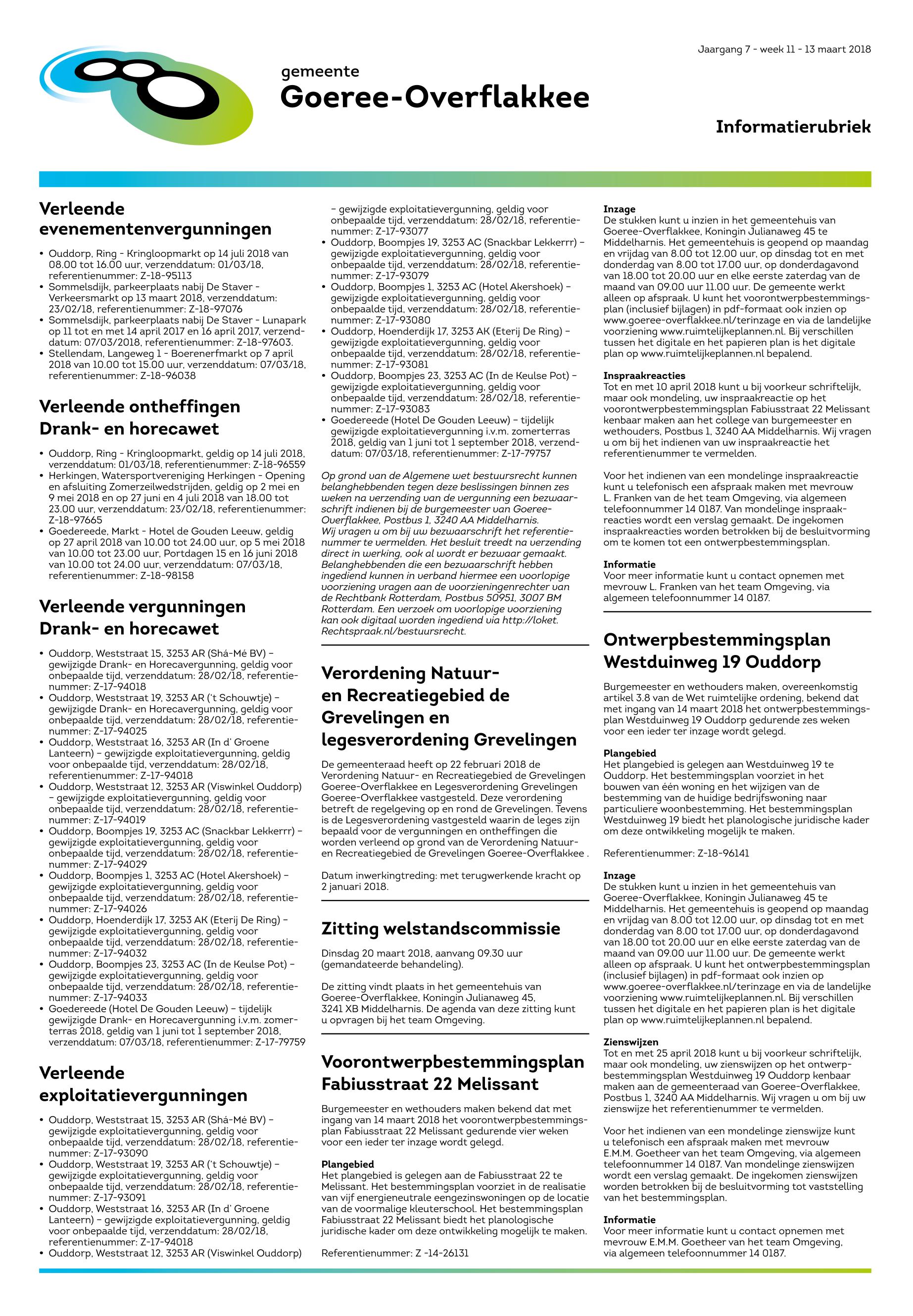 Jaargang 7 - week 11 - 13 maart 2018

gemeente
Goeree-Overflakkee

Informatierubriek

Verleende evenementenvergunningen

• Ouddorp, Ring - Kringloopmarkt op 14 juli 2018 van 08.00 tot 16.00 uur, verzenddatum: 01/03/18, referentienummer: Z-18-95113
• Sommelsdijk, parkeerplaats nabij De Staver - Verkeersmarkt op 13 maart 2018, verzenddatum: 23/02/18, referentienummer: Z-18-97076
• Sommelsdijk, parkeerplaats nabij De Staver - Lunapark op 11 tot en met 14 april 2017 en 16 april 2017, verzenddatum: 07/03/2018, referentienummer: Z-18-97603.
• Stellendam, Langeweg 1 - Boerenerfmarkt op 7 april 2018 van 10.00 tot 15.00 uur, verzenddatum: 07/03/18, referentienummer: Z-18-96038

Verleende ontheffingen Drank- en horecawet

• Ouddorp, Ring - Kringloopmarkt, geldig op 14 juli 2018, verzenddatum: 01/03/18, referentienummer: Z-18-96559
• Herkingen, Watersportvereniging Herkingen - Opening en afsluiting Zomerzeilwedstrijden, geldig op 2 mei en 9 mei 2018 en op 27 juni en 4 juli 2018 van 18.00 tot 23.00 uur, verzenddatum: 23/02/18, referentienummer: Z-18-97665
• Goedereede, Markt - Hotel de Gouden Leeuw, geldig op 27 april 2018 van 10.00 tot 24.00 uur, op 5 mei 2018 van 10.00 tot 23.00 uur, Portdagen 15 en 16 juni 2018 van 10.00 tot 24.00 uur, verzenddatum: 07/03/18, referentienummer: Z-18-98158

Verleende vergunningen Drank- en horecawet

• Ouddorp, Weststraat 15, 3253 AR (Shá-Mé BV) – gewijzigde Drank- en Horecavergunning, geldig voor onbepaalde tijd, verzenddatum: 28/02/18, referentienummer: Z-17-94018
• Ouddorp, Weststraat 19, 3253 AR ('t Schouwtje) – gewijzigde Drank- en Horecavergunning, geldig voor onbepaalde tijd, verzenddatum: 28/02/18, referentienummer: Z-17-94025
• Ouddorp, Weststraat 16, 3253 AR (In d' Groene Lanteern) – gewijzigde exploitatievergunning, geldig voor onbepaalde tijd, verzenddatum: 28/02/18, referentienummer: Z-17-94018
• Ouddorp, Weststraat 12, 3253 AR (Viswinkel Ouddorp) – gewijzigde exploitatievergunning, geldig voor onbepaalde tijd, verzenddatum: 28/02/18, referentienummer: Z-17-94019
• Ouddorp, Boompjes 19, 3253 AC (Snackbar Lekkerrr) – gewijzigde exploitatievergunning, geldig voor onbepaalde tijd, verzenddatum: 28/02/18, referentienummer: Z-17-94029
• Ouddorp, Boompjes 1, 3253 AC (Hotel Akershoek) – gewijzigde exploitatievergunning, geldig voor onbepaalde tijd, verzenddatum: 28/02/18, referentienummer: Z-17-94026
• Ouddorp, Hoenderdijk 17, 3253 AK (Eterij De Ring) – gewijzigde exploitatievergunning, geldig voor onbepaalde tijd, verzenddatum: 28/02/18, referentienummer: Z-17-94032
• Ouddorp, Boompjes 23, 3253 AC (In de Keulse Pot) – gewijzigde exploitatievergunning, geldig voor onbepaalde tijd, verzenddatum: 28/02/18, referentienummer: Z-17-94033
• Goedereede (Hotel De Gouden Leeuw) – tijdelijk gewijzigde Drank- en Horecavergunning i.v.m. zomerterras 2018, geldig van 1 juni tot 1 september 2018, verzenddatum: 07/03/18, referentienummer: Z-17-79759

Verleende exploitatievergunningen

• Ouddorp, Weststraat 15, 3253 AR (Shá-Mé BV) – gewijzigde exploitatievergunning, geldig voor onbepaalde tijd, verzenddatum: 28/02/18, referentienummer: Z-17-93090
• Ouddorp, Weststraat 19, 3253 AR ('t Schouwtje) – gewijzigde exploitatievergunning, geldig voor onbepaalde tijd, verzenddatum: 28/02/18, referentienummer: Z-17-93091
• Ouddorp, Weststraat 16, 3253 AR (In d' Groene Lanteern) – gewijzigde exploitatievergunning, geldig voor onbepaalde tijd, verzenddatum: 28/02/18, referentienummer: Z-17-94018
• Ouddorp, Weststraat 12, 3253 AR (Viswinkel Ouddorp) – gewijzigde exploitatievergunning, geldig voor onbepaalde tijd, verzenddatum: 28/02/18, referentienummer: Z-17-93077
• Ouddorp, Boompjes 19, 3253 AC (Snackbar Lekkerrr) – gewijzigde exploitatievergunning, geldig voor onbepaalde tijd, verzenddatum: 28/02/18, referentienummer: Z-17-93079
• Ouddorp, Boompjes 1, 3253 AC (Hotel Akershoek) – gewijzigde exploitatievergunning, geldig voor onbepaalde tijd, verzenddatum: 28/02/18, referentienummer: Z-17-93080
• Ouddorp, Hoenderdijk 17, 3253 AK (Eterij De Ring) – gewijzigde exploitatievergunning, geldig voor onbepaalde tijd, verzenddatum: 28/02/18, referentienummer: Z-17-93081
• Ouddorp, Boompjes 23, 3253 AC (In de Keulse Pot) – gewijzigde exploitatievergunning, geldig voor onbepaalde tijd, verzenddatum: 28/02/18, referentienummer: Z-17-93083
• Goedereede (Hotel De Gouden Leeuw) – tijdelijk gewijzigde exploitatievergunning i.v.m. zomerterras 2018, geldig van 1 juni tot 1 september 2018, verzenddatum: 07/03/18, referentienummer: Z-17-79757

Op grond van de Algemene wet bestuursrecht kunnen belanghebbenden tegen deze beslissingen binnen zes weken na verzending van de vergunning een bezwaarschrift indienen bij de burgemeester van Goeree-Overflakkee, Postbus 1, 3240 AA Middelharnis.
Wij vragen u om bij uw bezwaarschrift het referentienummer te vermelden. Het besluit treedt na verzending direct in werking, ook al wordt er bezwaar gemaakt. Belanghebbenden die een bezwaarschrift hebben ingediend kunnen in verband hiermee een voorlopige voorziening vragen aan de voorzieningenrechter van de Rechtbank Rotterdam, Postbus 50951, 3007 BM Rotterdam. Een verzoek om voorlopige voorziening kan ook digitaal worden ingediend via http://loket.Rechtspraak.nl/bestuursrecht.

Verordening Natuur- en Recreatiegebied de Grevelingen en legesverordening Grevelingen

De gemeenteraad heeft op 22 februari 2018 de Verordening Natuur- en Recreatiegebied de Grevelingen Goeree-Overflakkee en Legesverordening Grevelingen Goeree-Overflakkee vastgesteld. Deze verordening betreft de regelgeving op en rond de Grevelingen. Tevens is de Legesverordening vastgesteld waarin de leges zijn bepaald voor de vergunningen en ontheffingen die worden verleend op grond van de Verordening Natuur- en Recreatiegebied de Grevelingen Goeree-Overflakkee .

Datum inwerkingtreding: met terugwerkende kracht op 2 januari 2018.

Zitting welstandscommissie

Dinsdag 20 maart 2018, aanvang 09.30 uur (gemandateerde behandeling).

De zitting vindt plaats in het gemeentehuis van Goeree-Overflakkee, Koningin Julianaweg 45, 3241 XB Middelharnis. De agenda van deze zitting kunt u opvragen bij het team Omgeving.

Voorontwerpbestemmingsplan Fabiusstraat 22 Melissant

Burgemeester en wethouders maken bekend dat met ingang van 14 maart 2018 het voorontwerpbestemmingsplan Fabiusstraat 22 Melissant gedurende vier weken voor een ieder ter inzage wordt gelegd.

Plangebied
Het plangebied is gelegen aan de Fabiusstraat 22 te Melissant. Het bestemmingsplan voorziet in de realisatie van vijf energieneutrale eengezinswoningen op de locatie van de voormalige kleuterschool. Het bestemmingsplan Fabiusstraat 22 Melissant biedt het planologische juridische kader om deze ontwikkeling mogelijk te maken.

Referentienummer: Z -14-26131

Inzage
De stukken kunt u inzien in het gemeentehuis van Goeree-Overflakkee, Koningin Julianaweg 45 te Middelharnis. Het gemeentehuis is geopend op maandag en vrijdag van 8.00 tot 12.00 uur, op dinsdag tot en met donderdag van 8.00 tot 17.00 uur, op donderdagavond van 18.00 tot 20.00 uur en elke eerste zaterdag van de maand van 09.00 uur 11.00 uur. De gemeente werkt alleen op afspraak. U kunt het voorontwerpbestemmingsplan (inclusief bijlagen) in pdf-formaat ook inzien op www.goeree-overflakkee.nl/terinzage en via de landelijke voorziening www.ruimtelijkeplannen.nl. Bij verschillen tussen het digitale en het papieren plan is het digitale plan op www.ruimtelijkeplannen.nl bepalend.

Inspraakreacties
Tot en met 10 april 2018 kunt u bij voorkeur schriftelijk, maar ook mondeling, uw inspraakreactie op het voorontwerpbestemmingsplan Fabiusstraat 22 Melissant kenbaar maken aan het college van burgemeester en wethouders, Postbus 1, 3240 AA Middelharnis. Wij vragen u om bij het indienen van uw inspraakreactie het referentienummer te vermelden.

Voor het indienen van een mondelinge inspraakreactie kunt u telefonisch een afspraak maken met mevrouw L. Franken van de het team Omgeving, via algemeen telefoonnummer 14 0187. Van mondelinge inspraakreacties wordt een verslag gemaakt. De ingekomen inspraakreacties worden betrokken bij de besluitvorming om te komen tot een ontwerpbestemmingsplan.

Informatie
Voor meer informatie kunt u contact opnemen met mevrouw L. Franken van het team Omgeving, via algemeen telefoonnummer 14 0187.

Ontwerpbestemmingsplan Westduinweg 19 Ouddorp

Burgemeester en wethouders maken, overeenkomstig artikel 3.8 van de Wet ruimtelijke ordening, bekend dat met ingang van 14 maart 2018 het ontwerpbestemmingsplan Westduinweg 19 Ouddorp gedurende zes weken voor een ieder ter inzage wordt gelegd.

Plangebied
Het plangebied is gelegen aan Westduinweg 19 te Ouddorp. Het bestemmingsplan voorziet in het bouwen van één woning en het wijzigen van de bestemming van de huidige bedrijfswoning naar particuliere woonbestemming. Het bestemmingsplan Westduinweg 19 biedt het planologische juridische kader om deze ontwikkeling mogelijk te maken.

Referentienummer: Z-18-96141

Inzage
De stukken kunt u inzien in het gemeentehuis van Goeree-Overflakkee, Koningin Julianaweg 45 te Middelharnis. Het gemeentehuis is geopend op maandag en vrijdag van 8.00 tot 12.00 uur, op dinsdag tot en met donderdag van 8.00 tot 17.00 uur, op donderdagavond van 18.00 tot 20.00 uur en elke eerste zaterdag van de maand van 09.00 uur 11.00 uur. De gemeente werkt alleen op afspraak. U kunt het ontwerpbestemmingsplan (inclusief bijlagen) in pdf-formaat ook inzien op www.goeree-overflakkee.nl/terinzage en via de landelijke voorziening www.ruimtelijkeplannen.nl. Bij verschillen tussen het digitale en het papieren plan is het digitale plan op www.ruimtelijkeplannen.nl bepalend.

Zienswijzen
Tot en met 25 april 2018 kunt u bij voorkeur schriftelijk, maar ook mondeling, uw zienswijzen op het ontwerpbestemmingsplan Westduinweg 19 Ouddorp kenbaar maken aan de gemeenteraad van Goeree-Overflakkee, Postbus 1, 3240 AA Middelharnis. Wij vragen u om bij uw zienswijze het referentienummer te vermelden.

Voor het indienen van een mondelinge zienswijze kunt u telefonisch een afspraak maken met mevrouw E.M.M. Goetheer van het team Omgeving, via algemeen telefoonnummer 14 0187. Van mondelinge zienswijzen wordt een verslag gemaakt. De ingekomen zienswijzen worden betrokken bij de besluitvorming tot vaststelling van het bestemmingsplan.

Informatie
Voor meer informatie kunt u contact opnemen met mevrouw E.M.M. Goetheer van het team Omgeving, via algemeen telefoonnummer 14 0187.